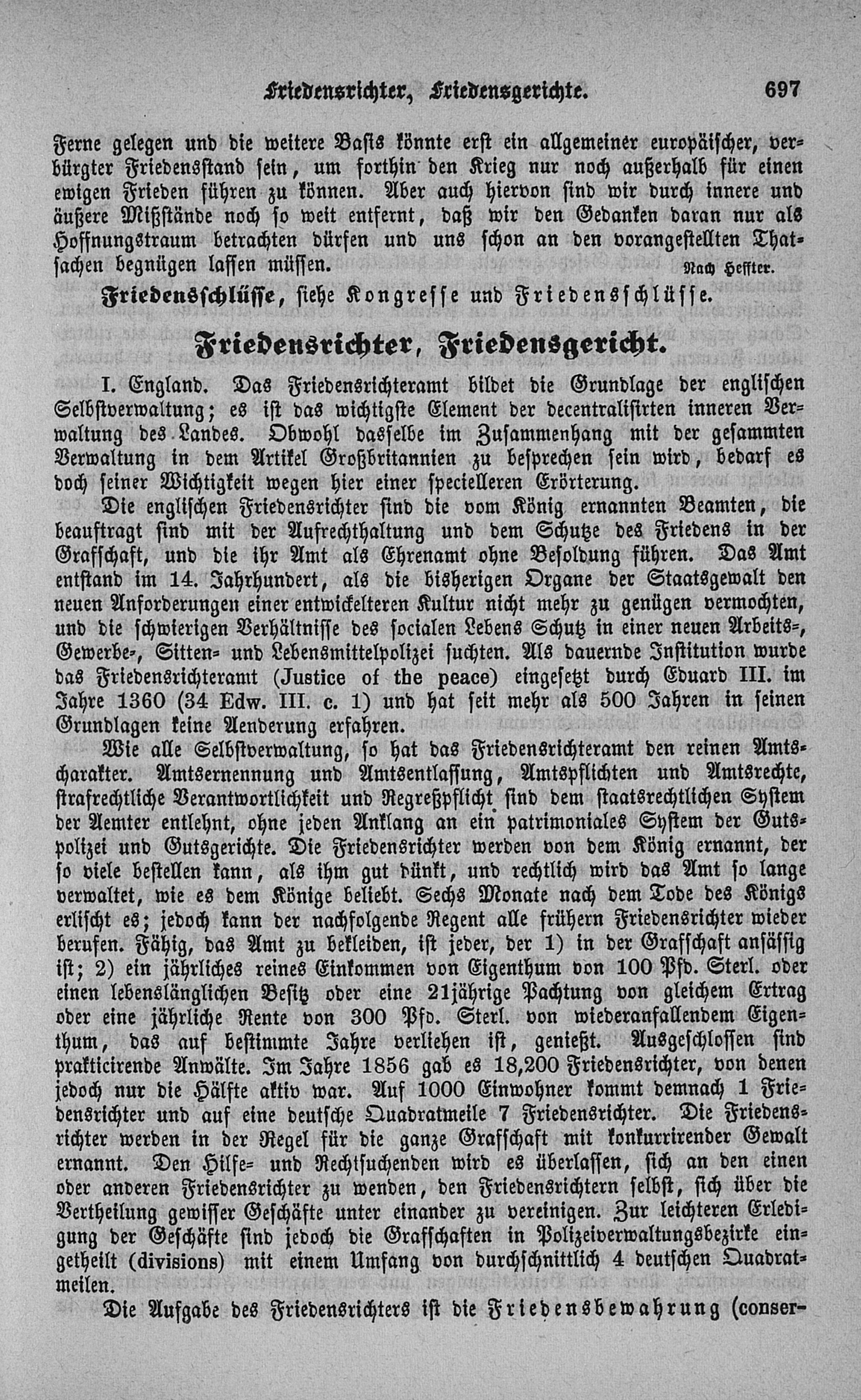 Friedensrichter, Friedensgerichte. 697

Ferne gelegen und die weitere Basis könnte erst ein allgemeiner europäischer, verbürgter Friedensstand sein, um forthin den Krieg nur noch außerhalb für einen ewigen Frieden führen zu können. Aber auch hiervon sind wir durch innere und äußere Mißstände noch so weit entfernt, daß wir den Gedanken daran nur als Hoffnungstraum betrachten dürfen und uns schon an den vorangestellten Thatsachen begnügen lassen müssen. Nach Heffter.

Friedensschlüsse, siehe Kongresse und Friedensschlüsse.

Friedensrichter, Friedensgericht.

I. England. Das Friedensrichteramt bildet die Grundlage der englischen Selbstverwaltung; es ist das wichtigste Element der decentralisirten inneren Verwaltung des Landes. Obwohl dasselbe im Zusammenhang mit der gesammten Verwaltung in dem Artikel Großbritannien zu besprechen sein wird, bedarf es doch seiner Wichtigkeit wegen hier einer specielleren Erörterung.

Die englischen Friedensrichter sind die vom König ernannten Beamten, die beauftragt sind mit der Aufrechthaltung und dem Schutze des Friedens in der Grafschaft, und die ihr Amt als Ehrenamt ohne Besoldung führen. Das Amt entstand im 14. Jahrhundert, als die bisherigen Organe der Staatsgewalt den neuen Anforderungen einer entwickelteren Kultur nicht mehr zu genügen vermochten, und die schwierigen Verhältnisse des socialen Lebens Schutz in einer neuen Arbeits-, Gewerbe-, Sitten- und Lebensmittelpolizei suchten. Als dauernde Institution wurde das Friedensrichteramt (Justice of the peace) eingesetzt durch Eduard III. im Jahre 1360 (34 Edw. III. c. 1) und hat seit mehr als 500 Jahren in seinen Grundlagen keine Aenderung erfahren.

Wie alle Selbstverwaltung, so hat das Friedensrichteramt den reinen Amtscharakter. Amtsernennung und Amtsentlassung, Amtspflichten und Amtsrechte, strafrechtliche Verantwortlichkeit und Regreßpflicht sind dem staatsrechtlichen System der Aemter entlehnt, ohne jeden Anklang an ein patrimoniales System der Gutspolizei und Gutsgerichte. Die Friedensrichter werden von dem König ernannt, der so viele bestellen kann, als ihm gut dünkt, und rechtlich wird das Amt so lange verwaltet, wie es dem Könige beliebt. Sechs Monate nach dem Tode des Königs erlischt es; jedoch kann der nachfolgende Regent alle frühern Friedensrichter wieder berufen. Fähig, das Amt zu bekleiden, ist jeder, der 1) in der Grafschaft ansässig ist; 2) ein jährliches reines Einkommen von Eigenthum von 100 Pfd. Sterl. oder einen lebenslänglichen Besitz oder eine 21jährige Pachtung von gleichem Ertrag oder eine jährliche Rente von 300 Pfd. Sterl. von wiederanfallendem Eigenthum, das auf bestimmte Jahre verliehen ist, genießt. Ausgeschlossen sind prakticirende Anwälte. Im Jahre 1856 gab es 18,200 Friedensrichter, von denen jedoch nur die Hälfte aktiv war. Auf 1000 Einwohner kommt demnach 1 Friedensrichter und auf eine deutsche Quadratmeile 7 Friedensrichter. Die Friedensrichter werden in der Regel für die ganze Grafschaft mit konkurrirender Gewalt ernannt. Den Hilfe- und Rechtsuchenden wird es überlassen, sich an den einen oder anderen Friedensrichter zu wenden, den Friedensrichtern selbst, sich über die Vertheilung gewisser Geschäfte unter einander zu vereinigen. Zur leichteren Erledigung der Geschäfte sind jedoch die Grafschaften in Polizeiverwaltungsbezirke eingetheilt (divisions) mit einem Umfang von durchschnittlich 4 deutschen Quadratmeilen.

Die Aufgabe des Friedensrichters ist die Friedensbewahrung (conser-